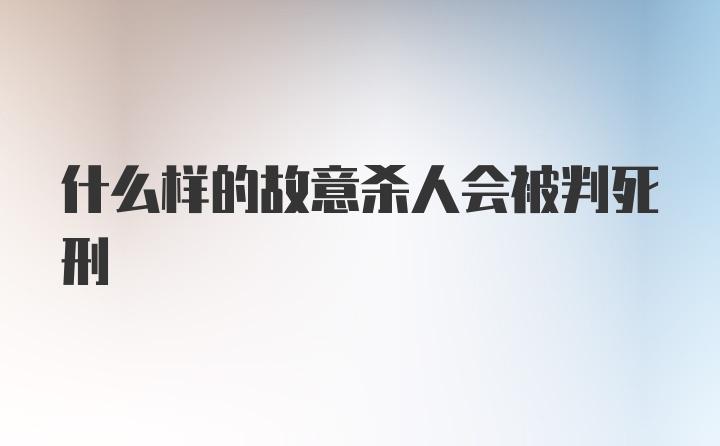 什么样的故意杀人会被判死刑